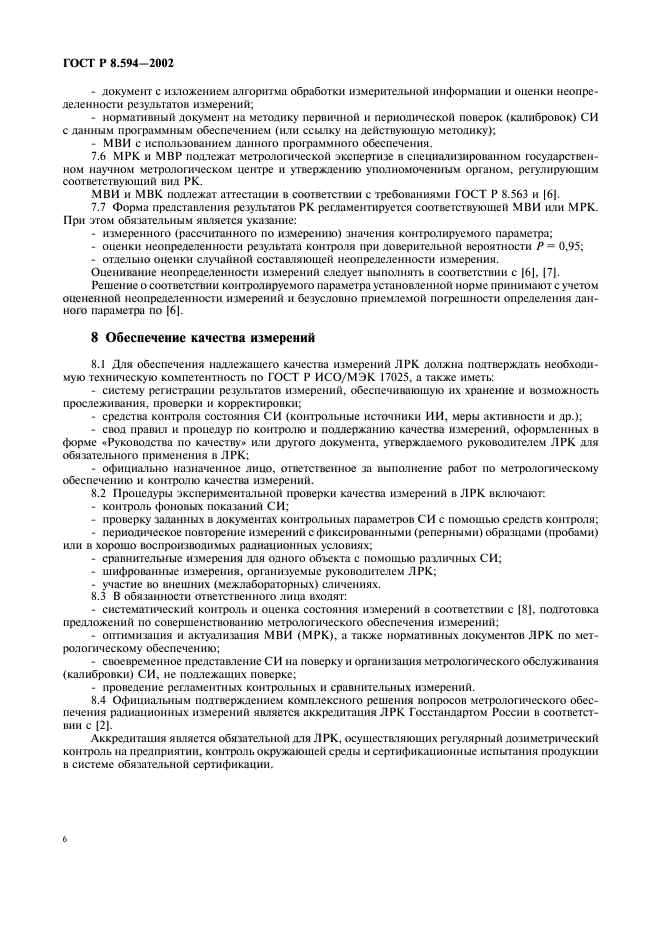 ГОСТ Р 8.594—2002

- документ с изложением алгоритма обработки измерительной информации и оценки неопределенности результатов измерений;

- нормативный документ на методику первичной и периодической поверок (калибровок) СИ с данным программным обеспечением (или ссылку на действующую методику);

- МВИ с использованием данного программного обеспечения.

7.6 МРК и МВР подлежат метрологической экспертизе в специализированном государственном научном метрологическом центре и утверждению уполномоченным органом, регулирующим соответствующий вид РК.

МВИ и МВК подлежат аттестации в соответствии с требованиями ГОСТ Р 8.563 и [6].

7.7 Форма представления результатов РК регламентируется соответствующей МВИ или МРК. При этом обязательным является указание:

- измеренного (рассчитанного по измерению) значения контролируемого параметра;

- оценки неопределенности результата контроля при доверительной вероятности $P = 0,95$;

- отдельно оценки случайной составляющей неопределенности измерения.

Оценивание неопределенности измерений следует выполнять в соответствии с [6], [7].

Решение о соответствии контролируемого параметра установленной норме принимают с учетом оцененной неопределенности измерений и безусловно приемлемой погрешности определения данного параметра по [6].

8 Обеспечение качества измерений

8.1 Для обеспечения надлежащего качества измерений ЛРК должна подтверждать необходимую техническую компетентность по ГОСТ Р ИСО/МЭК 17025, а также иметь:

- систему регистрации результатов измерений, обеспечивающую их хранение и возможность прослеживания, проверки и корректировки;

- средства контроля состояния СИ (контрольные источники ИИ, меры активности и др.);

- свод правил и процедур по контролю и поддержанию качества измерений, оформленных в форме «Руководства по качеству» или другого документа, утверждаемого руководителем ЛРК для обязательного применения в ЛРК;

- официально назначенное лицо, ответственное за выполнение работ по метрологическому обеспечению и контролю качества измерений.

8.2 Процедуры экспериментальной проверки качества измерений в ЛРК включают:

- контроль фоновых показаний СИ;

- проверку заданных в документах контрольных параметров СИ с помощью средств контроля;

- периодическое повторение измерений с фиксированными (реперными) образцами (пробами) или в хорошо воспроизводимых радиационных условиях;

- сравнительные измерения для одного объекта с помощью различных СИ;

- шифрованные измерения, организуемые руководителем ЛРК;

- участие во внешних (межлабораторных) сличениях.

8.3 В обязанности ответственного лица входят:

- систематический контроль и оценка состояния измерений в соответствии с [8], подготовка предложений по совершенствованию метрологического обеспечения измерений;

- оптимизация и актуализация МВИ (МРК), а также нормативных документов ЛРК по метрологическому обеспечению;

- своевременное представление СИ на поверку и организация метрологического обслуживания (калибровки) СИ, не подлежащих поверке;

- проведение регламентных контрольных и сравнительных измерений.

8.4 Официальным подтверждением комплексного решения вопросов метрологического обеспечения радиационных измерений является аккредитация ЛРК Госстандартом России в соответствии с [2].

Аккредитация является обязательной для ЛРК, осуществляющих регулярный дозиметрический контроль на предприятии, контроль окружающей среды и сертификационные испытания продукции в системе обязательной сертификации.

6